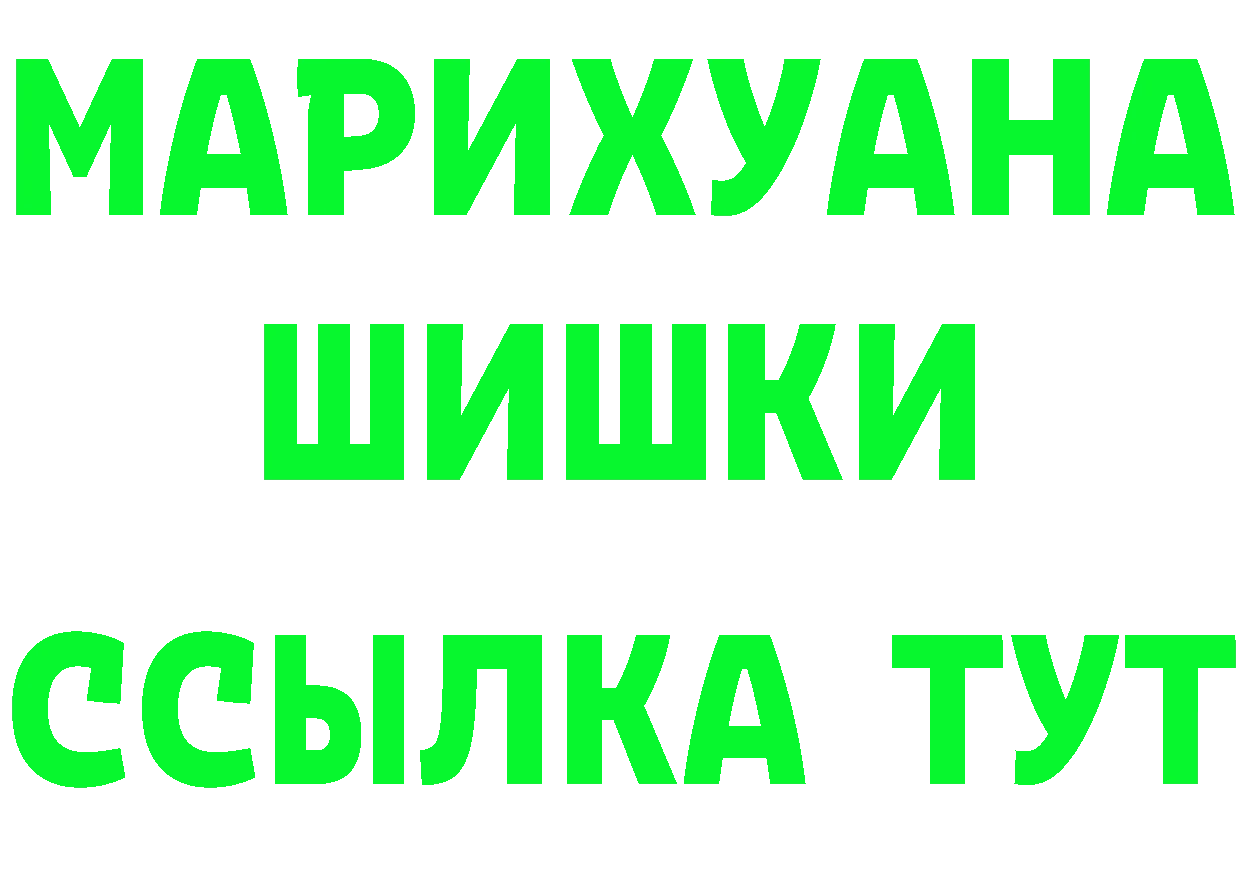 МАРИХУАНА
ШИШКИ
ССЫЛКА ТУТ